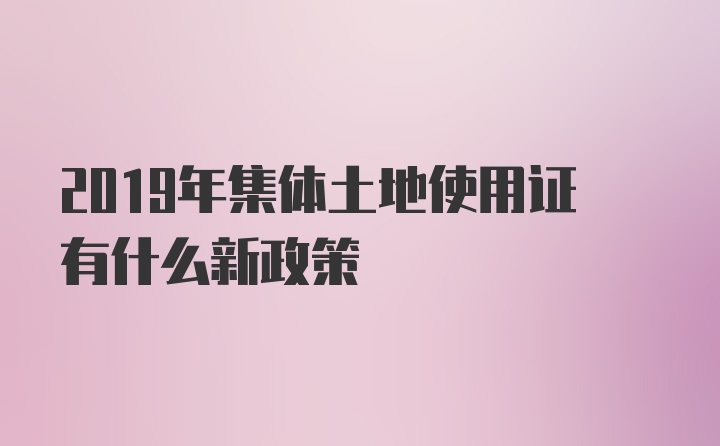 2019年集体土地使用证有什么新政策